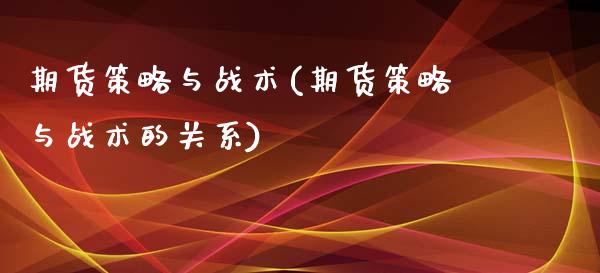 期货策略与战术(期货策略与战术的关系)